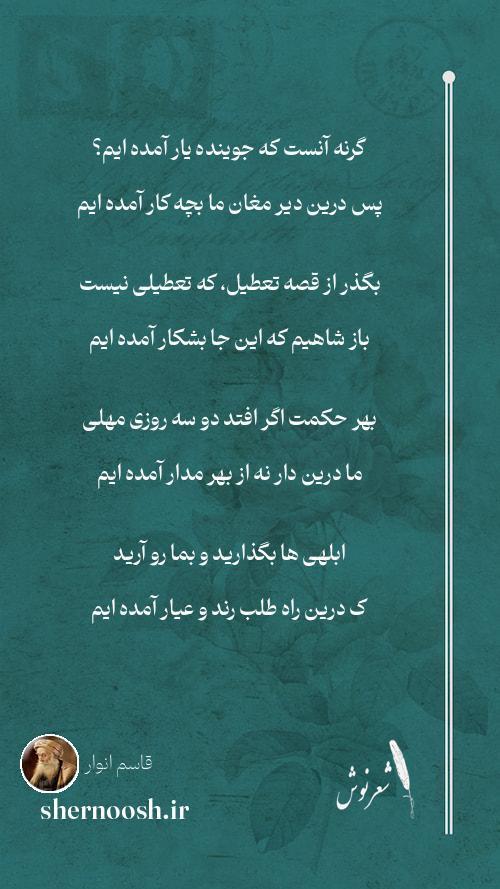 گرنه آنست که جوینده یار آمده ایم؟

پس درین دیر مغان ما بچه کار آمده ایم

بگذر از قصه تعطیل، که تعطیلی نیست

باز شاهیم که این جا بشکار آمده ایم

بهر حکمت اگر افتد دو سه روزی مهلی

ما درین دار نه از بهر مدار آمده ایم

ابلهی ها بگذارید و بما رو آرید

ک درین راه طلب رند و عیار آمده ایم

قاسم انوار

shernoosh.ir

شعرنوش